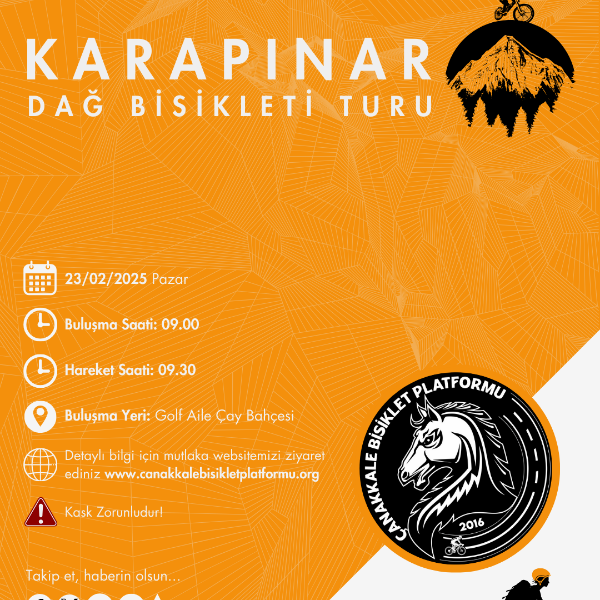 KARAPINAR
DAĞ BİSİKLETİ TURU

23/02/2025 Pazar

Buluşma Saati: 09.00

Hareket Saati: 09.30

Buluşma Yeri: Golf Aile Çay Bahçesi

Detaylı bilgi için mutlaka websitemizi ziyaret ediniz www.canakkalebisikletplatformu.org

Kask Zorunludur!

Takip et, haberin olsun...

ÇANAKKALE BİSİKLET PLATFORMU
2016